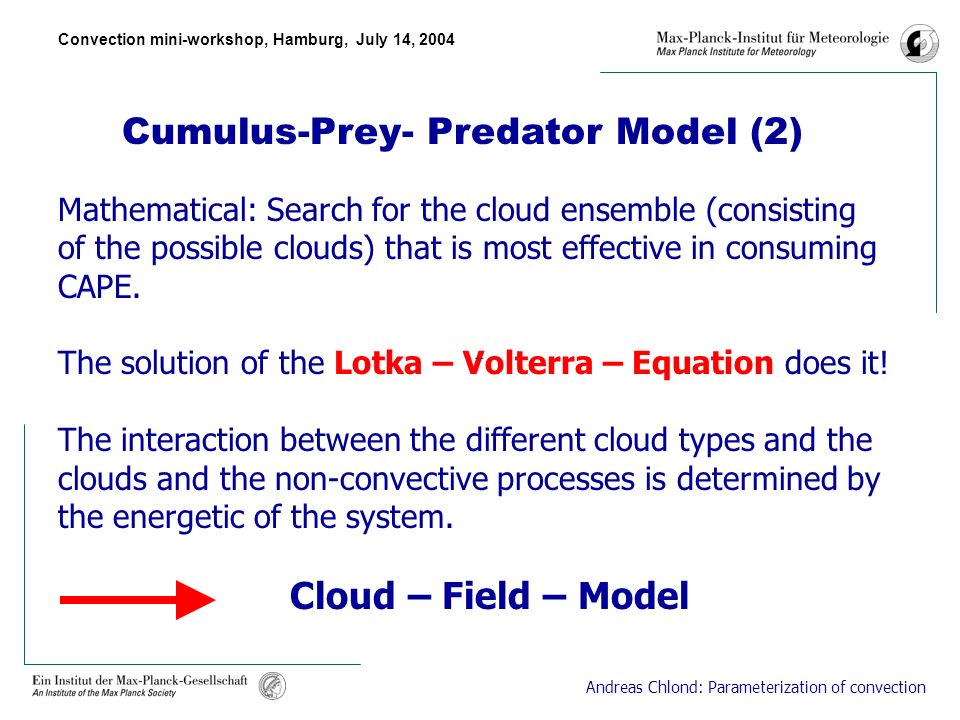 Convection mini-workshop, Hamburg, July 14, 2004

Max-Planck-Institut für Meteorologie
Max Planck Institute for Meteorology

Cumulus-Prey- Predator Model (2)

Mathematical: Search for the cloud ensemble (consisting of the possible clouds) that is most effective in consuming CAPE.

The solution of the Lotka – Volterra – Equation does it!

The interaction between the different cloud types and the clouds and the non-convective processes is determined by the energetic of the system.

Cloud – Field – Model

Ein Institut der Max-Planck-Gesellschaft
An Institute of the Max Planck Society

Andreas Chlond: Parameterization of convection